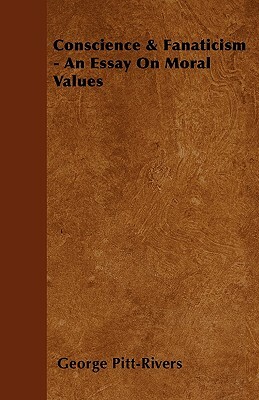 Conscience & Fanaticism - An Essay On Moral Values

George Pitt-Rivers